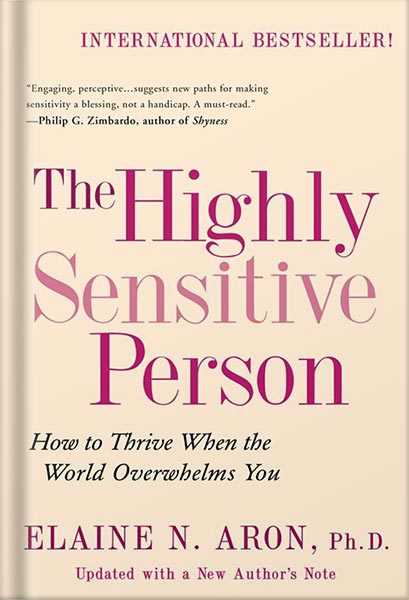 INTERNATIONAL BESTSELLER!

"Engaging, perceptive...suggests new paths for making sensitivity a blessing, not a handicap. A must-read."
—Philip G. Zimbardo, author of Shyness

The Highly Sensitive Person

How to Thrive When the World Overwhelms You

ELAINE N. ARON, Ph.D.

Updated with a New Author's Note